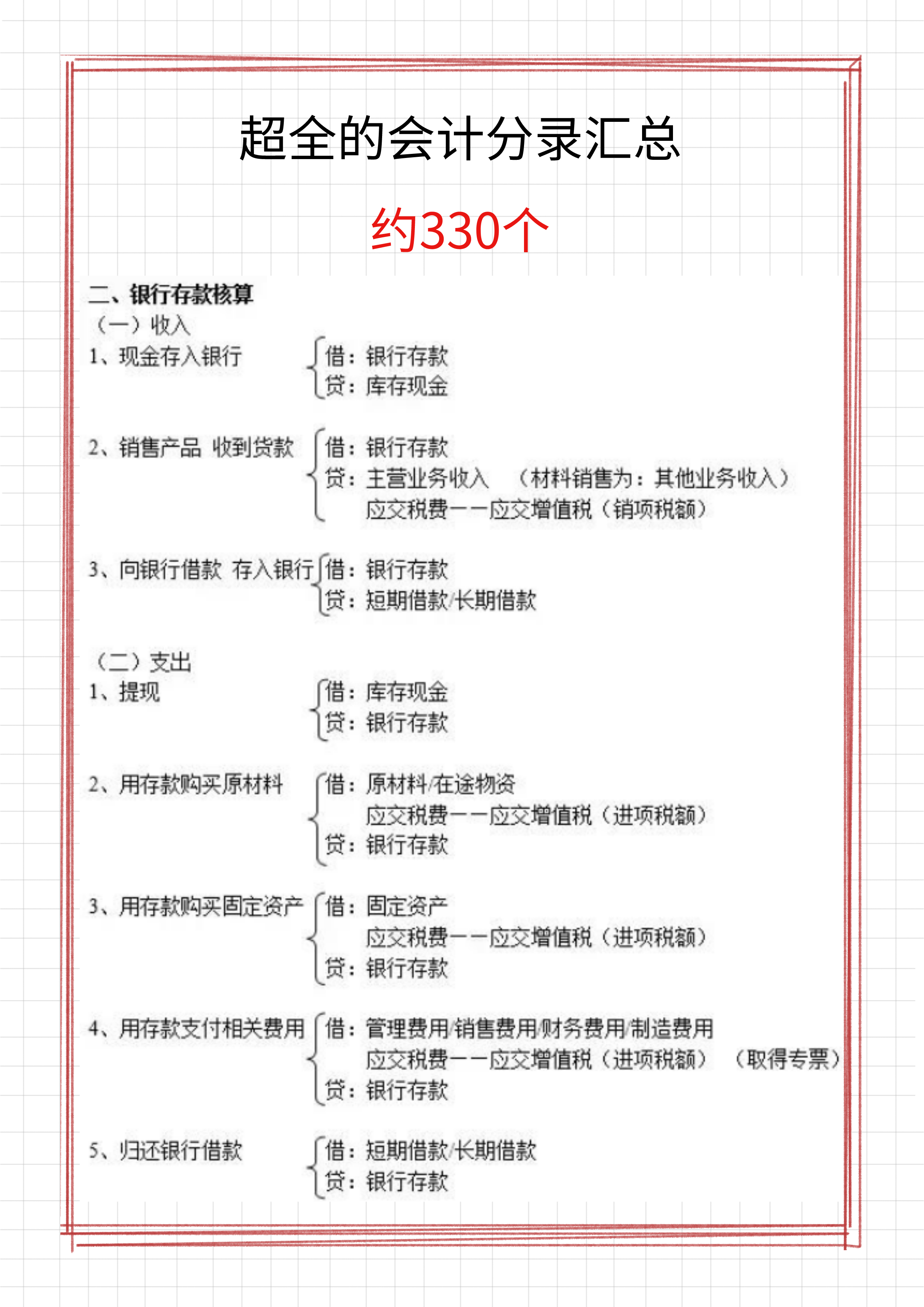 超全的会计分录汇总

约330个

二、银行存款核算

（一）收入

1、现金存入银行

借：银行存款
贷：库存现金

2、销售产品 收到货款

借：银行存款
贷：主营业务收入 （材料销售为：其他业务收入）
应交税费——应交增值税（销项税额）

3、向银行借款 存入银行

借：银行存款
贷：短期借款/长期借款

（二）支出

1、提现

借：库存现金
贷：银行存款

2、用存款购买原材料

借：原材料/在途物资
应交税费——应交增值税（进项税额）
贷：银行存款

3、用存款购买固定资产

借：固定资产
应交税费——应交增值税（进项税额）
贷：银行存款

4、用存款支付相关费用

借：管理费用/销售费用/财务费用/制造费用
应交税费——应交增值税（进项税额） （取得专票）
贷：银行存款

5、归还银行借款

借：短期借款/长期借款
贷：银行存款